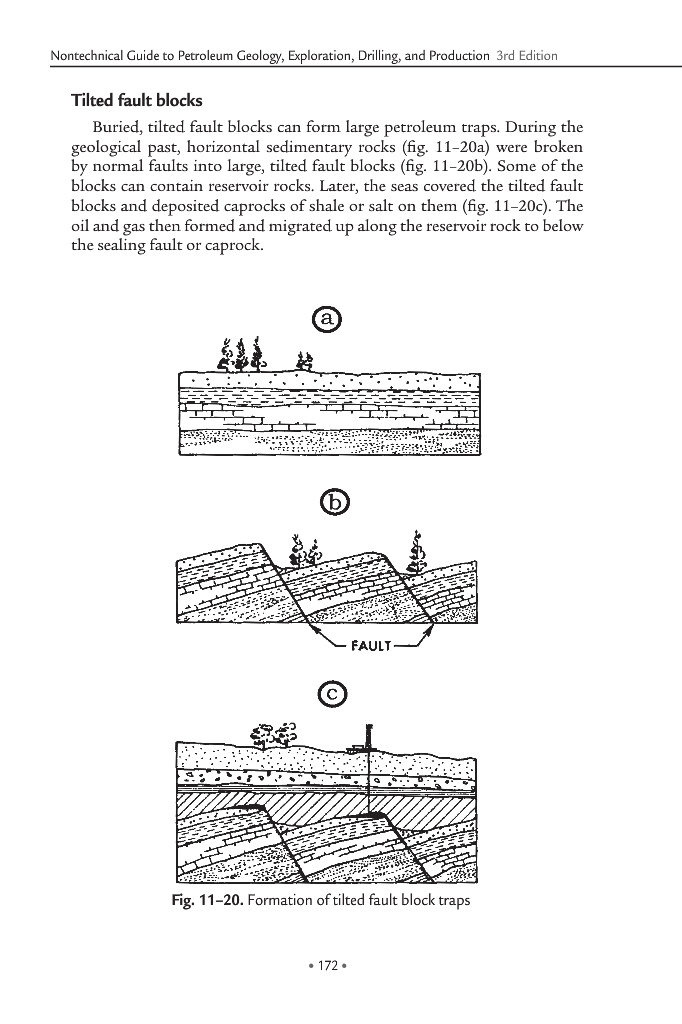 Nontechnical Guide to Petroleum Geology, Exploration, Drilling, and Production 3rd Edition

Tilted fault blocks

Buried, tilted fault blocks can form large petroleum traps. During the geological past, horizontal sedimentary rocks (fig. 11–20a) were broken by normal faults into large, tilted fault blocks (fig. 11–20b). Some of the blocks can contain reservoir rocks. Later, the seas covered the tilted fault blocks and deposited caprocks of shale or salt on them (fig. 11–20c). The oil and gas then formed and migrated up along the reservoir rock to below the sealing fault or caprock.

a

b

FAULT

c

Fig. 11–20. Formation of tilted fault block traps

• 172 •